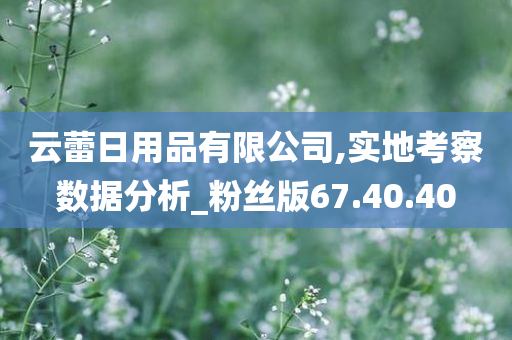 云蕾日用品有限公司,实地考察数据分析_粉丝版67.40.40